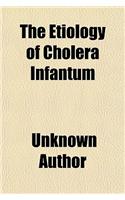 The Etiology of Cholera Infantum

Unknown Author